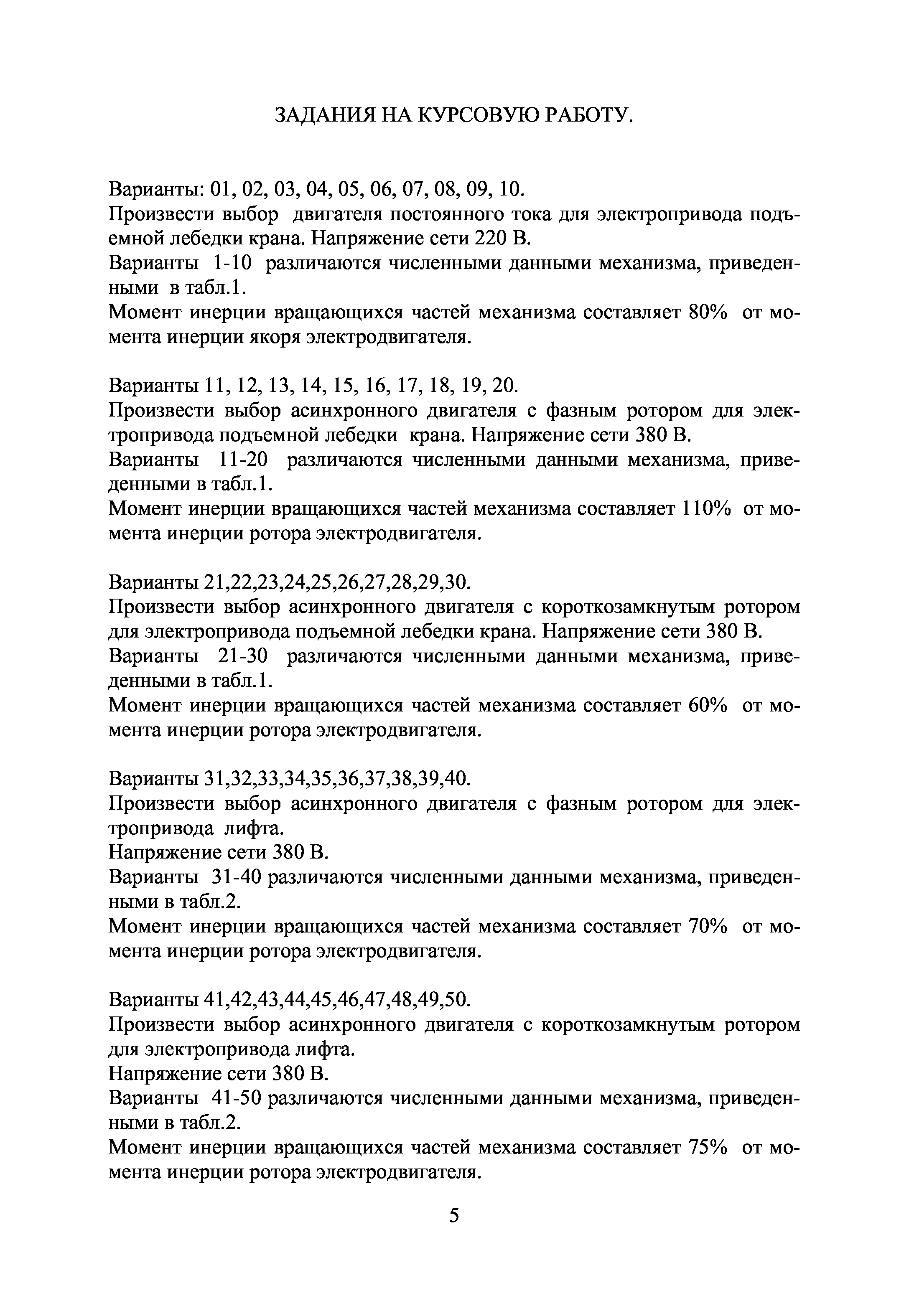 ЗАДАНИЯ НА КУРСОВУЮ РАБОТУ.

Варианты: 01, 02, 03, 04, 05, 06, 07, 08, 09, 10.
Произвести выбор двигателя постоянного тока для электропривода подъемной лебедки крана. Напряжение сети 220 В.
Варианты 1-10 различаются численными данными механизма, приведенными в табл.1.
Момент инерции вращающихся частей механизма составляет 80% от момента инерции якоря электродвигателя.

Варианты 11, 12, 13, 14, 15, 16, 17, 18, 19, 20.
Произвести выбор асинхронного двигателя с фазным ротором для электропривода подъемной лебедки крана. Напряжение сети 380 В.
Варианты 11-20 различаются численными данными механизма, приведенными в табл.1.
Момент инерции вращающихся частей механизма составляет 110% от момента инерции ротора электродвигателя.

Варианты 21,22,23,24,25,26,27,28,29,30.
Произвести выбор асинхронного двигателя с короткозамкнутым ротором для электропривода подъемной лебедки крана. Напряжение сети 380 В.
Варианты 21-30 различаются численными данными механизма, приведенными в табл.1.
Момент инерции вращающихся частей механизма составляет 60% от момента инерции ротора электродвигателя.

Варианты 31,32,33,34,35,36,37,38,39,40.
Произвести выбор асинхронного двигателя с фазным ротором для электропривода лифта.
Напряжение сети 380 В.
Варианты 31-40 различаются численными данными механизма, приведенными в табл.2.
Момент инерции вращающихся частей механизма составляет 70% от момента инерции ротора электродвигателя.

Варианты 41,42,43,44,45,46,47,48,49,50.
Произвести выбор асинхронного двигателя с короткозамкнутым ротором для электропривода лифта.
Напряжение сети 380 В.
Варианты 41-50 различаются численными данными механизма, приведенными в табл.2.
Момент инерции вращающихся частей механизма составляет 75% от момента инерции ротора электродвигателя.

5